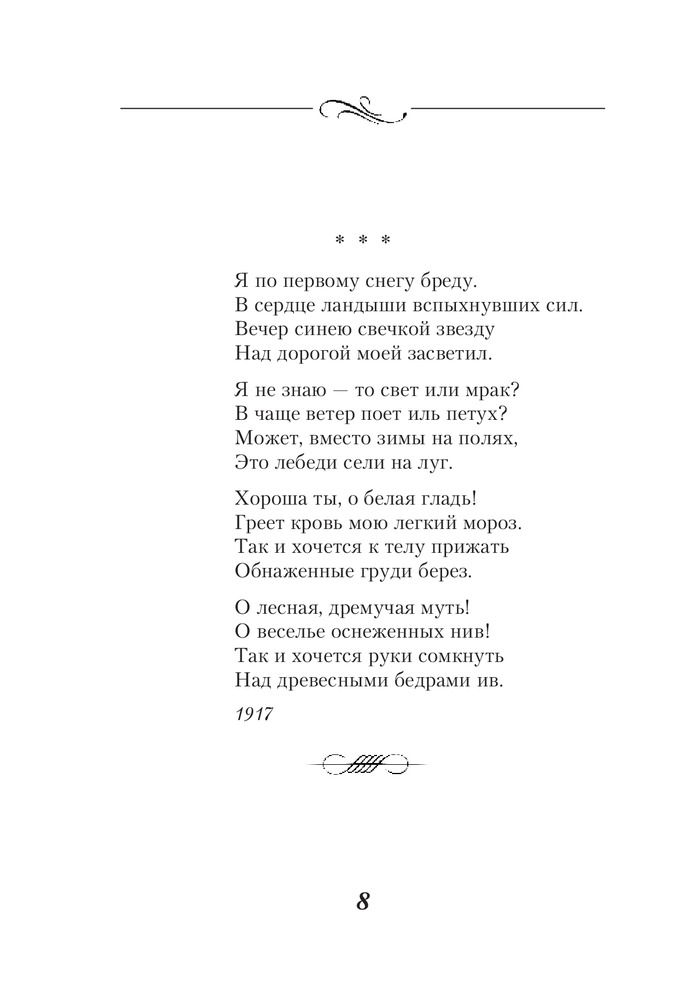 * * *

Я по первому снегу бреду.
В сердце ландыши вспыхнувших сил.
Вечер синею свечкой звезду
Над дорогой моей засветил.

Я не знаю — то свет или мрак?
В чаще ветер поет иль петух?
Может, вместо зимы на полях,
Это лебеди сели на луг.

Хороша ты, о белая гладь!
Греет кровь мою легкий мороз.
Так и хочется к телу прижать
Обнаженные груди берез.

О лесная, дремучая муть!
О веселье оснеженных нив!
Так и хочется руки сомкнуть
Над древесными бедрами ив.

1917

8